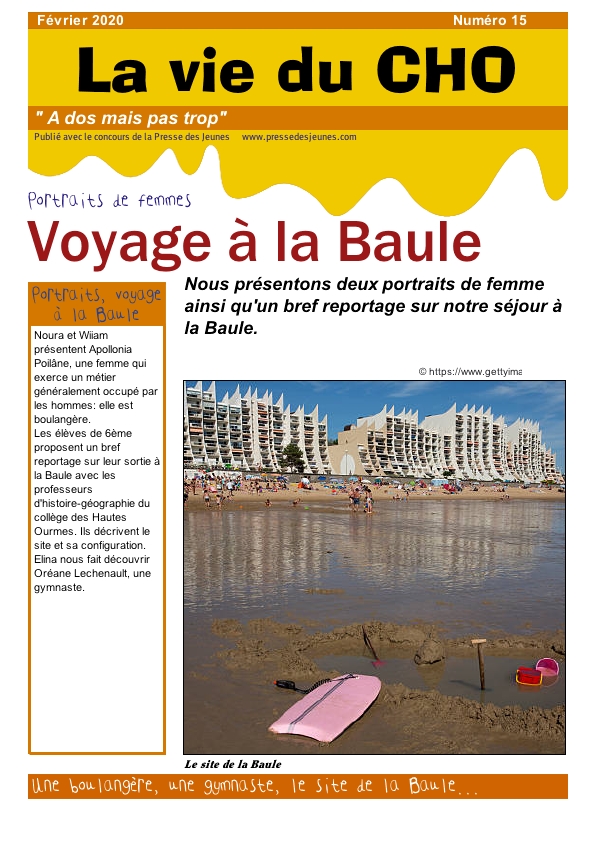 Février 2020

Numéro 15

La vie du CHO

" A dos mais pas trop"

Publié avec le concours de la Presse des Jeunes www.pressedesjeunes.com

Portraits de femmes

Voyage à la Baule

Portraits, voyage à la Baule

Noura et Wiiam présentent Apollonia Poilâne, une femme qui exerce un métier généralement occupé par les hommes: elle est boulangère.
Les élèves de 6ème proposent un bref reportage sur leur sortie à la Baule avec les professeurs d'histoire-géographie du collège des Hautes Ourmes. Ils décrivent le site et sa configuration.
Elina nous fait découvrir Oréane Lechenault, une gymnaste.

Nous présentons deux portraits de femme ainsi qu'un bref reportage sur notre séjour à la Baule.

© https://www.gettyima

Le site de la Baule

Une boulangère, une gymnaste, le site de la Baule...